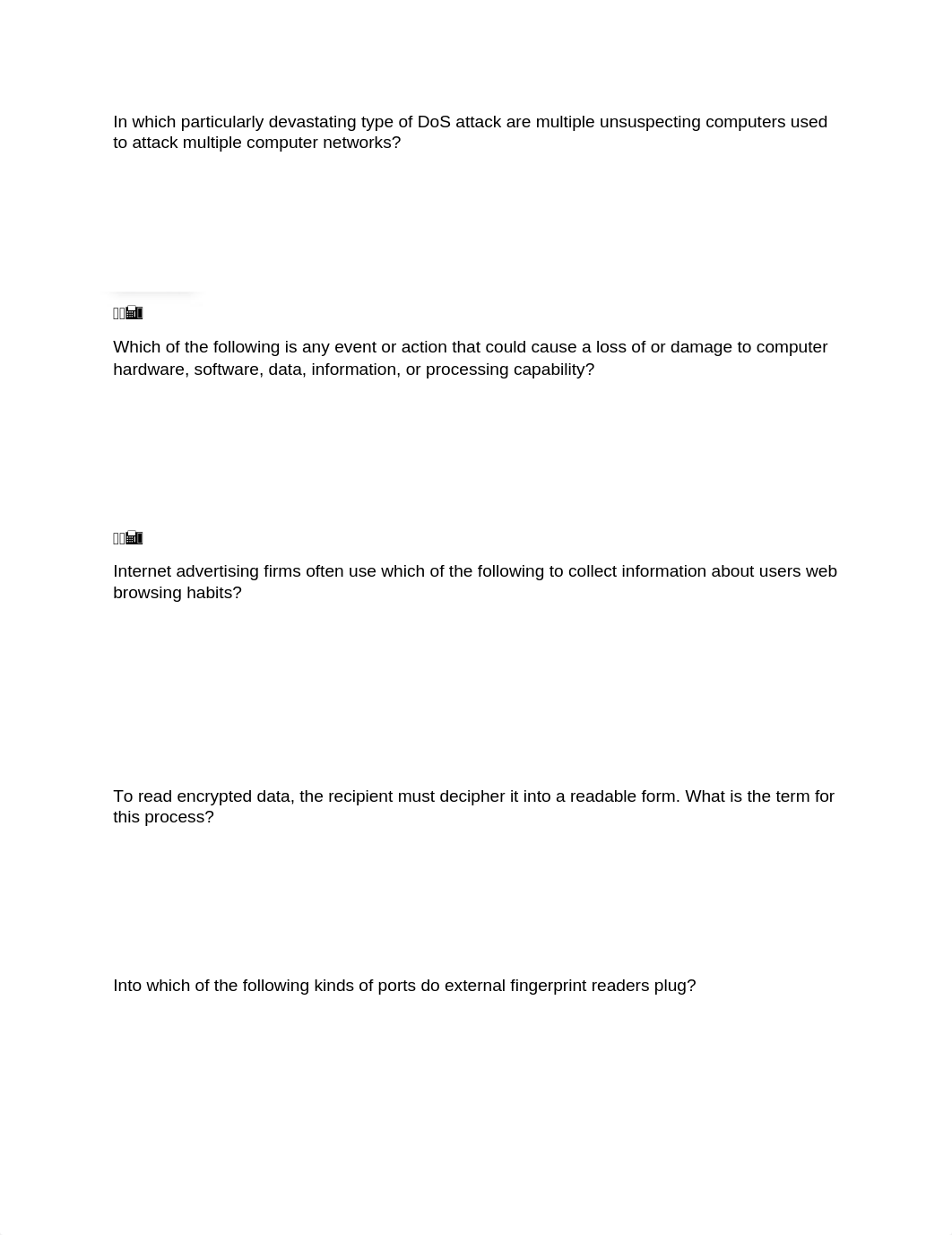 In which particularly devastating type of DoS attack are multiple unsuspecting computers used to attack multiple computer networks?

Which of the following is any event or action that could cause a loss of or damage to computer hardware, software, data, information, or processing capability?

Internet advertising firms often use which of the following to collect information about users web browsing habits?

To read encrypted data, the recipient must decipher it into a readable form. What is the term for this process?

Into which of the following kinds of ports do external fingerprint readers plug?